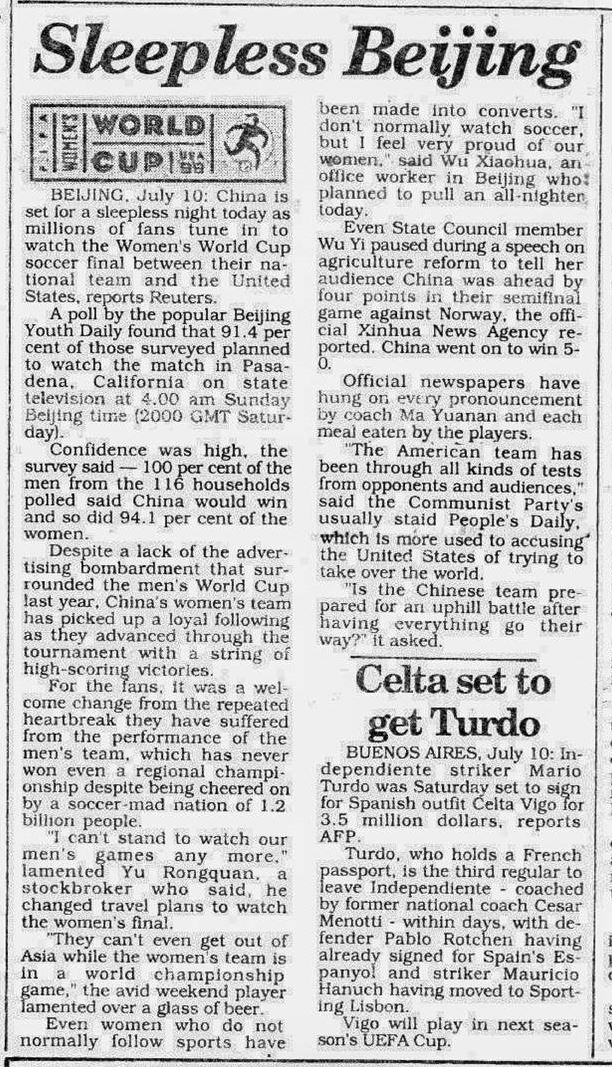 Sleepless Beijing

FIFA WOMEN'S WORLD CUP USA 99

BEIJING, July 10: China is set for a sleepless night today as millions of fans tune in to watch the Women's World Cup soccer final between their national team and the United States, reports Reuters.

A poll by the popular Beijing Youth Daily found that 91.4 per cent of those surveyed planned to watch the match in Pasadena, California on state television at 4.00 am Sunday Beijing time (2000 GMT Saturday).

Confidence was high, the survey said — 100 per cent of the men from the 116 households polled said China would win and so did 94.1 per cent of the women.

Despite a lack of the advertising bombardment that surrounded the men's World Cup last year, China's women's team has picked up a loyal following as they advanced through the tournament with a string of high-scoring victories.

For the fans, it was a welcome change from the repeated heartbreak they have suffered from the performance of the men's team, which has never won even a regional championship despite being cheered on by a soccer-mad nation of 1.2 billion people.

"I can't stand to watch our men's games any more," lamented Yu Rongquan, a stockbroker who said, he changed travel plans to watch the women's final.

"They can't even get out of Asia while the women's team is in a world championship game," the avid weekend player lamented over a glass of beer.

Even women who do not normally follow sports have been made into converts. "I don't normally watch soccer, but I feel very proud of our women," said Wu Xiaohua, an office worker in Beijing who planned to pull an all-nighter today.

Even State Council member Wu Yi paused during a speech on agriculture reform to tell her audience China was ahead by four points in their semifinal game against Norway, the official Xinhua News Agency reported. China went on to win 5-0.

Official newspapers have hung on every pronouncement by coach Ma Yuanan and each meal eaten by the players.

"The American team has been through all kinds of tests from opponents and audiences," said the Communist Party's usually staid People's Daily, which is more used to accusing the United States of trying to take over the world.

"Is the Chinese team prepared for an uphill battle after having everything go their way?" it asked.

Celta set to get Turdo

BUENOS AIRES, July 10: Independiente striker Mario Turdo was Saturday set to sign for Spanish outfit Celta Vigo for 3.5 million dollars, reports AFP.

Turdo, who holds a French passport, is the third regular to leave Independiente - coached by former national coach Cesar Menotti - within days, with defender Pablo Rotchen having already signed for Spain's Espanyol and striker Mauricio Hanuch having moved to Sporting Lisbon.

Vigo will play in next season's UEFA Cup.